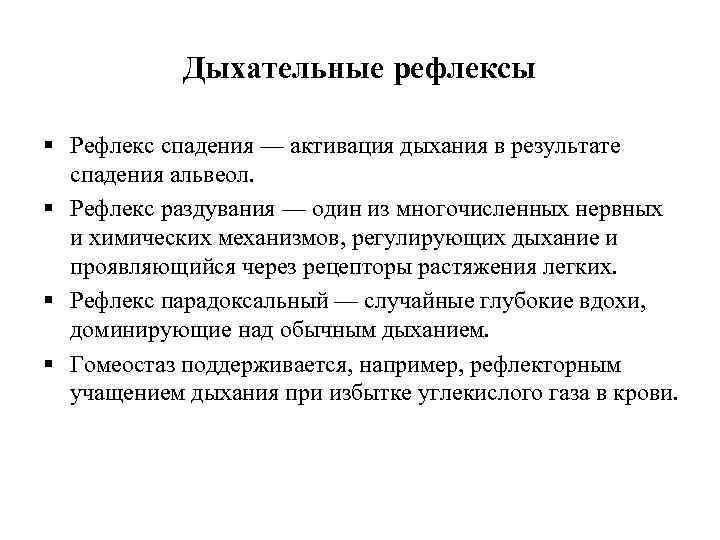 Дыхательные рефлексы

▪ Рефлекс спадения — активация дыхания в результате спадения альвеол.

▪ Рефлекс раздувания — один из многочисленных нервных и химических механизмов, регулирующих дыхание и проявляющийся через рецепторы растяжения легких.

▪ Рефлекс парадоксальный — случайные глубокие вдохи, доминирующие над обычным дыханием.

▪ Гомеостаз поддерживается, например, рефлекторным учащением дыхания при избытке углекислого газа в крови.